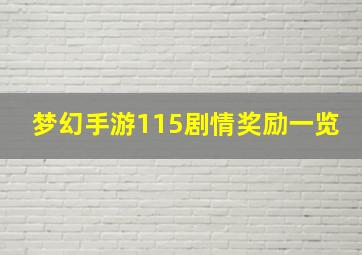 梦幻手游115剧情奖励一览